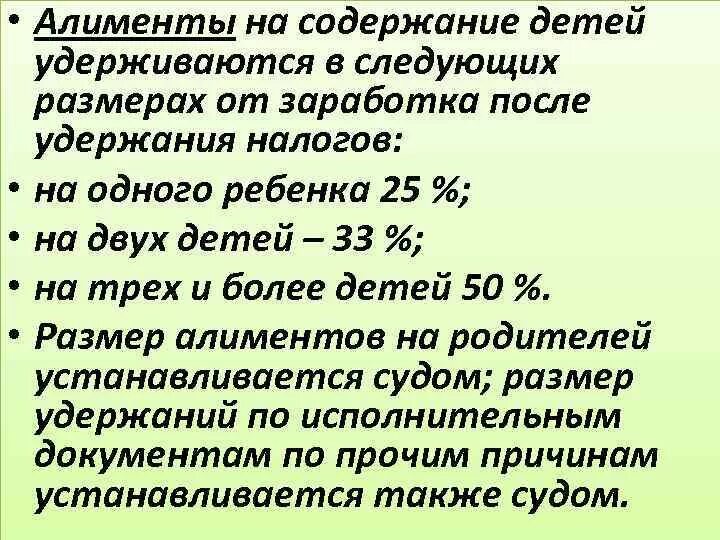 • Алименты на содержание детей удерживаются в следующих размерах от заработка после удержания налогов:

• на одного ребенка 25 %;

• на двух детей – 33 %;

• на трех и более детей 50 %.

• Размер алиментов на родителей устанавливается судом; размер удержаний по исполнительным документам по прочим причинам устанавливается также судом.